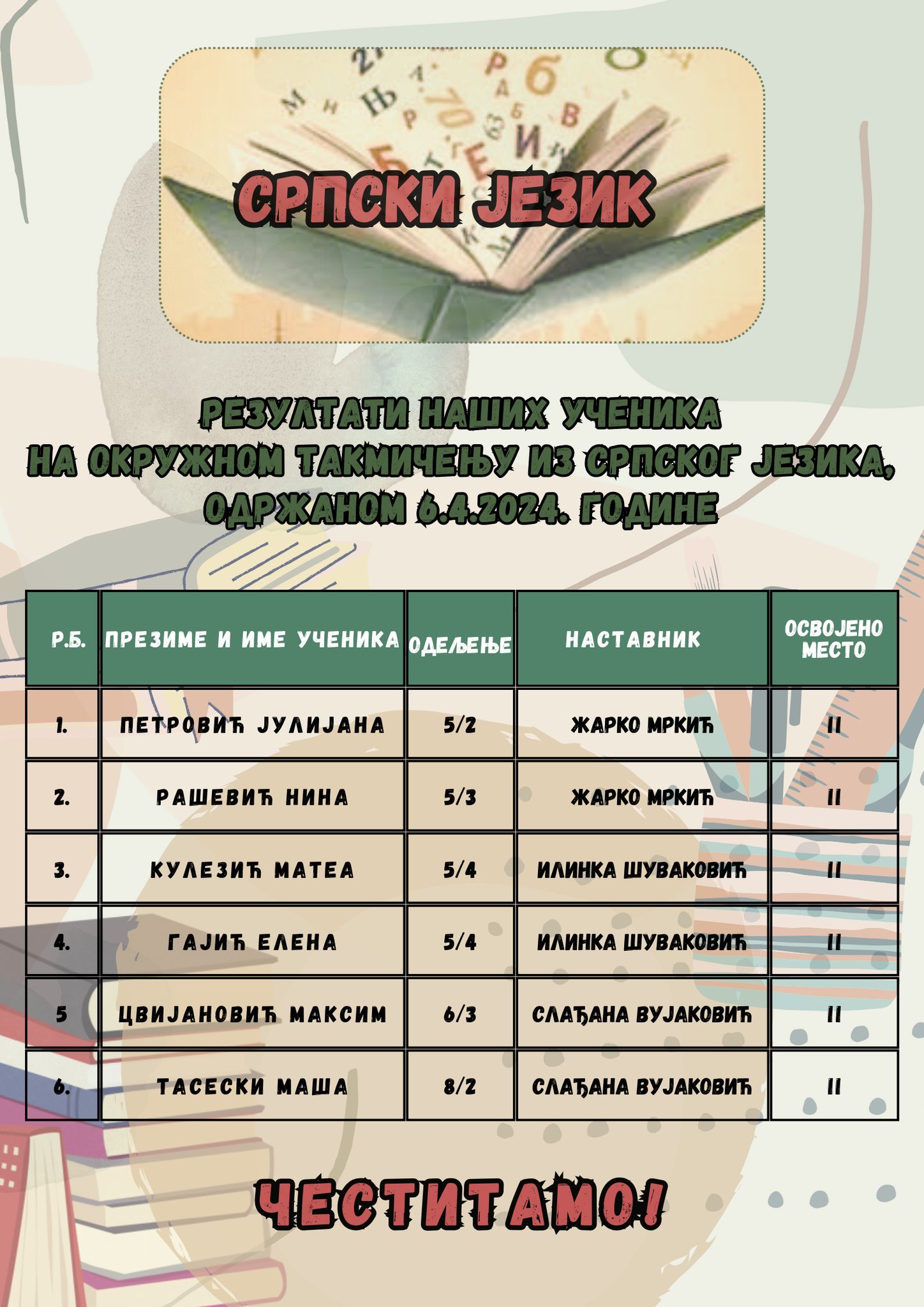 СРПСКИ ЈЕЗИК

РЕЗУЛТАТИ НАШИХ УЧЕНИКА НА ОКРУЖНОМ ТАКМИЧЕЊУ ИЗ СРПСКОГ ЈЕЗИКА, ОДРЖАНОМ 6.4.2024. ГОДИНЕ

| Р.Б. | ПРЕЗИМЕ И ИМЕ УЧЕНИКА | ОДЕЉЕЊЕ | НАСТАВНИК | ОСВОЈЕНО МЕСТО |
|---|---|---|---|---|
| 1. | ПЕТРОВИЋ ЈУЛИЈАНА | 5/2 | ЖАРКО МРКИЋ | II |
| 2. | РАШЕВИЋ НИНА | 5/3 | ЖАРКО МРКИЋ | II |
| 3. | КУЛЕЗИЋ МАТЕА | 5/4 | ИЛИНКА ШУВАКОВИЋ | II |
| 4. | ГАЈИЋ ЕЛЕНА | 5/4 | ИЛИНКА ШУВАКОВИЋ | II |
| 5 | ЦВИЈАНОВИЋ МАКСИМ | 6/3 | СЛАЂАНА ВУЈАКОВИЋ | II |
| 6. | ТАСЕСКИ МАША | 8/2 | СЛАЂАНА ВУЈАКОВИЋ | II |

ЧЕСТИТАМО!